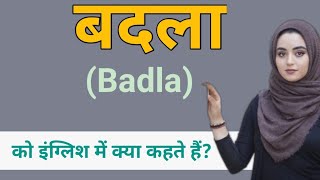 बदला

(Badla)

को इंग्लिश में क्या कहते हैं?